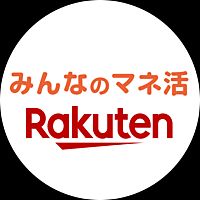 みんなのマネ活
Rakuten